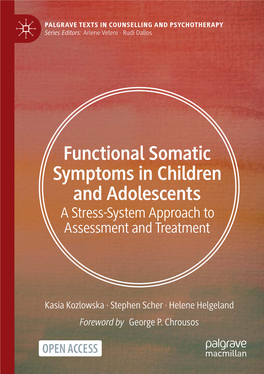 PALGRAVE TEXTS IN COUNSELLING AND PSYCHOTHERAPY
Series Editors: Arlene Vetere · Rudi Dallos

Functional Somatic Symptoms in Children and Adolescents
A Stress-System Approach to Assessment and Treatment

Kasia Kozlowska · Stephen Scher · Helene Helgeland
Foreword by George P. Chrousos

OPEN ACCESS

palgrave macmillan